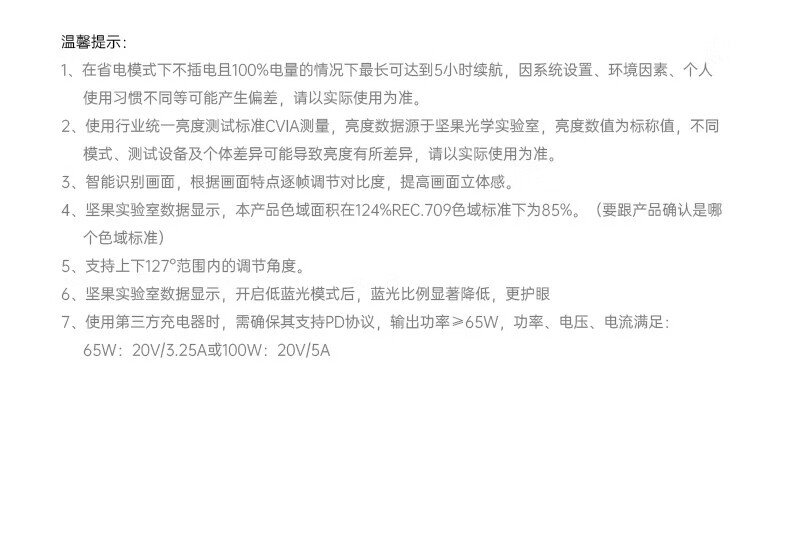 温馨提示:

1、在省电模式下不插电且100%电量的情况下最长可达到5小时续航，因系统设置、环境因素、个人使用习惯不同等可能产生偏差，请以实际使用为准。

2、使用行业统一亮度测试标准CVIA测量，亮度数据源于坚果光学实验室，亮度数值为标称值，不同模式、测试设备及个体差异可能导致亮度有所差异，请以实际使用为准。

3、智能识别画面，根据画面特点逐帧调节对比度，提高画面立体感。

4、坚果实验室数据显示，本产品色域面积在124%REC.709色域标准下为85%。（要跟产品确认是哪个色域标准）

5、支持上下127°范围内的调节角度。

6、坚果实验室数据显示，开启低蓝光模式后，蓝光比例显著降低，更护眼

7、使用第三方充电器时，需确保其支持PD协议，输出功率≥65W，功率、电压、电流满足:65W：20V/3.25A或100W：20V/5A